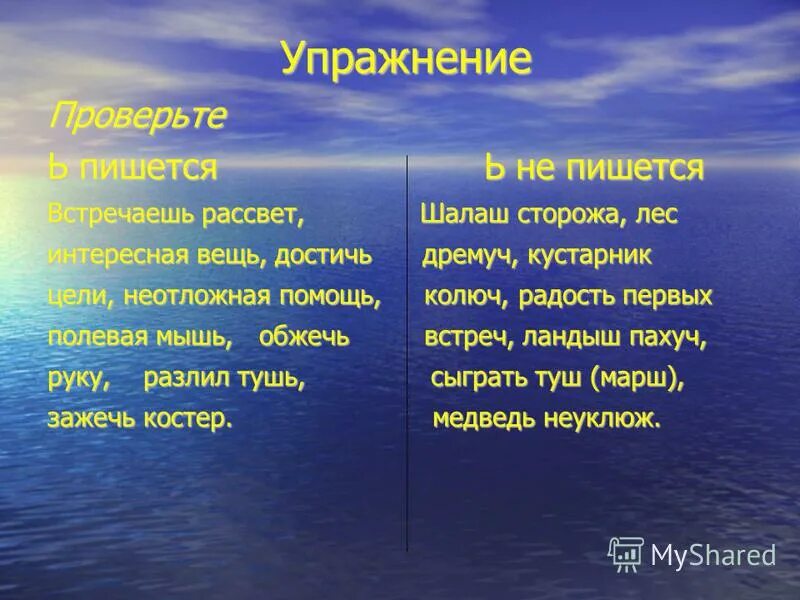 Упражнение

Проверьте

Ь пишется

Встречаешь рассвет, интересная вещь, достичь цели, неотложная помощь, полевая мышь, обжечь руку, разлил тушь, зажечь костер.

Ь не пишется

Шалаш сторожа, лес дремуч, кустарник колюч, радость первых встреч, ландыш пахуч, сыграть туш (марш), медведь неуклюж.

MyShared